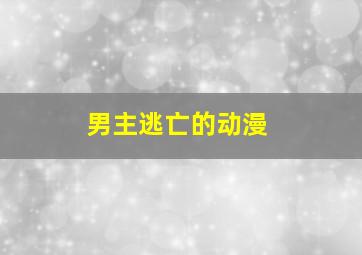 男主逃亡的动漫